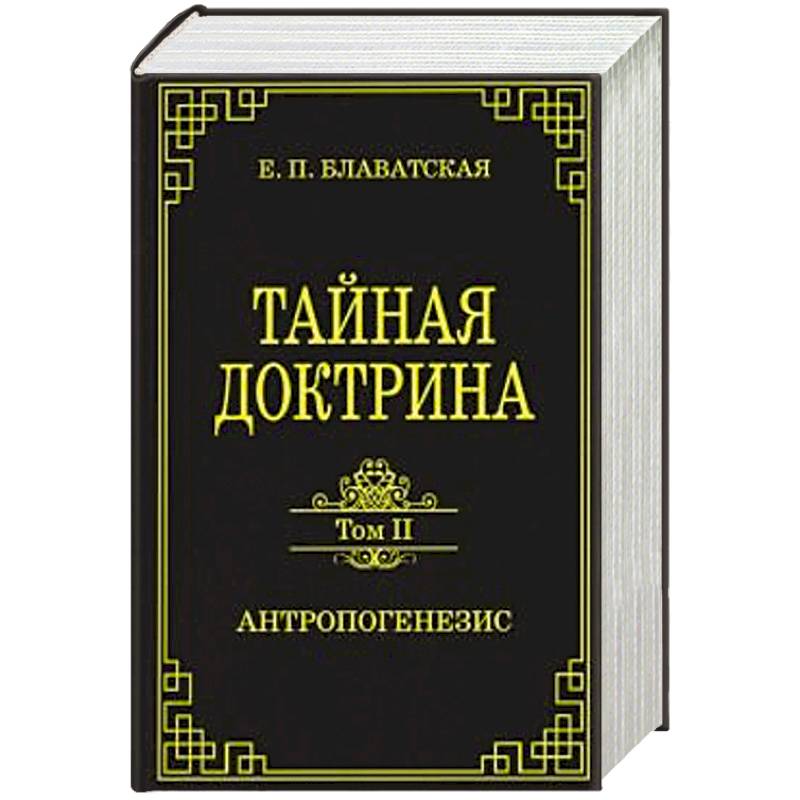 Е. П. БЛАВАТСКАЯ

ТАЙНАЯ ДОКТРИНА

Том II

АНТРОПОГЕНЕЗИС